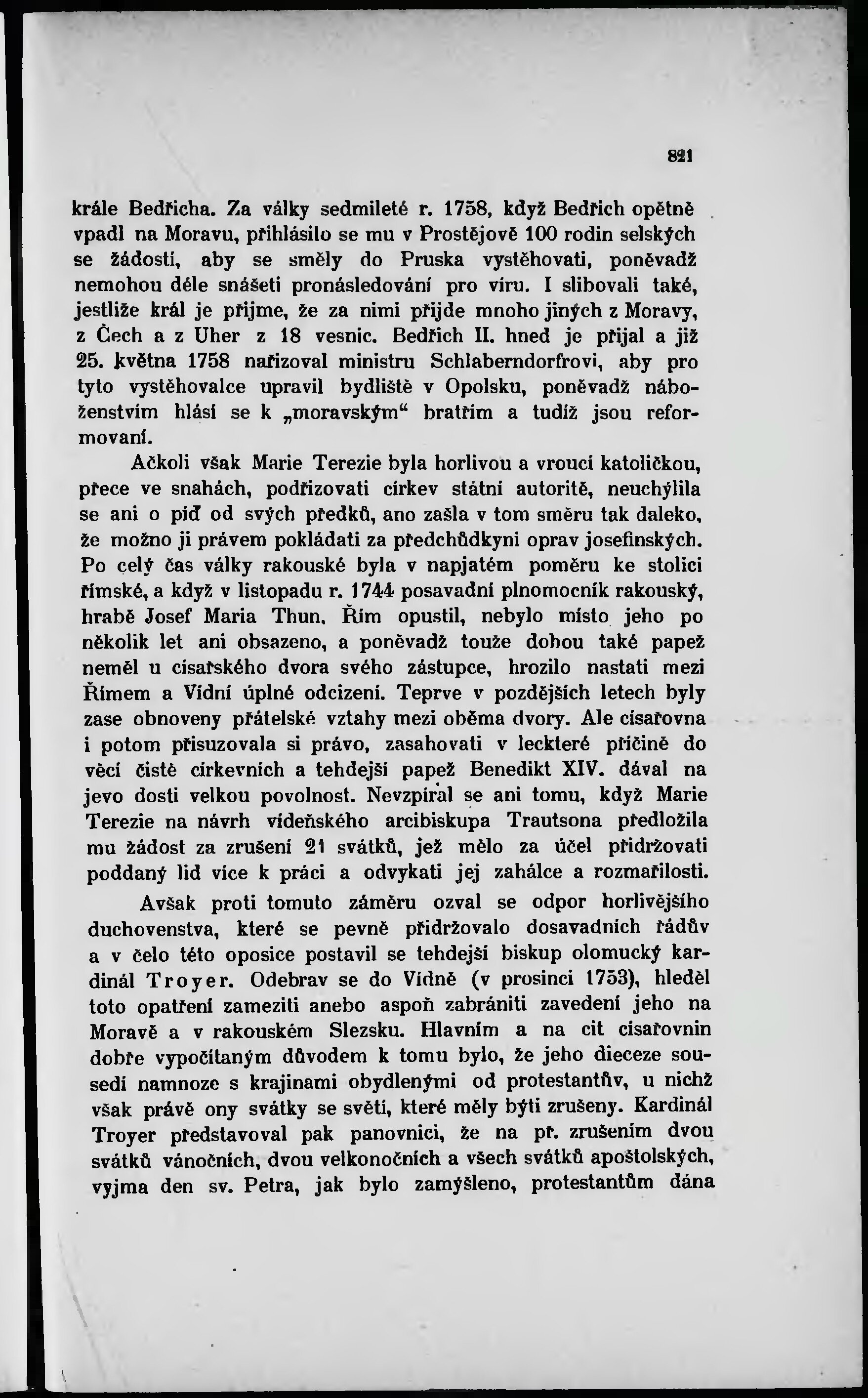 821

krále Bedřicha. Za války sedmileté r. 1758, když Bedřich opětně vpadl na Moravu, přihlásilo se mu v Prostějově 100 rodin selských se žádostí, aby se směly do Pruska vystěhovati, poněvadž nemohou déle snášeti pronásledování pro víru. I slibovali také, jestliže král je přijme, že za nimi přijde mnoho jiných z Moravy, z Čech a z Uher z 18 vesnic. Bedřich II. hned je přijal a již 25. května 1758 nařizoval ministru Schlaberndorfrovi, aby pro tyto vystěhovalce upravil bydliště v Opolsku, poněvadž náboženstvím hlásí se k „moravským“ bratřím a tudíž jsou reformovaní.

Ačkoli však Marie Terezie byla horlivou a vroucí katoličkou, přece ve snahách, podřizovati církev státní autoritě, neuchýlila se ani o píď od svých předků, ano zašla v tom směru tak daleko, že možno ji právem pokládati za předchůdkyni oprav josefinských. Po celý čas války rakouské byla v napjatém poměru ke stolici římské, a když v listopadu r. 1744 posavadní plnomocník rakouský, hrabě Josef Maria Thun, Řím opustil, nebylo místo jeho po několik let ani obsazeno, a poněvadž touže dobou také papež neměl u císařského dvora svého zástupce, hrozilo nastati mezi Římem a Vídní úplné odcizení. Teprve v pozdějších letech byly zase obnoveny přátelské vztahy mezi oběma dvory. Ale císařovna i potom přisuzovala si právo, zasahovati v leckteré příčině do věcí čistě církevních a tehdejší papež Benedikt XIV. dával na jevo dosti velkou povolnost. Nevzpíral se ani tomu, když Marie Terezie na návrh vídeňského arcibiskupa Trautsona předložila mu žádost za zrušení 21 svátků, jež mělo za účel přidržovati poddaný lid více k práci a odvykati jej zahálce a rozmařilosti.

Avšak proti tomuto záměru ozval se odpor horlivějšího duchovenstva, které se pevně přidržovalo dosavadních řádův a v čelo této oposice postavil se tehdejší biskup olomucký kardinál Troyer. Odebrav se do Vídně (v prosinci 1753), hleděl toto opatření zameziti anebo aspoň zabrániti zavedení jeho na Moravě a v rakouském Slezsku. Hlavním a na cit císařovnin dobře vypočítaným důvodem k tomu bylo, že jeho dieceze sousedí namnoze s krajinami obydlenými od protestantův, u nichž však právě ony svátky se světí, které měly býti zrušeny. Kardinál Troyer představoval pak panovnici, že na př. zrušením dvou svátků vánočních, dvou velkonočních a všech svátků apoštolských, vyjma den sv. Petra, jak bylo zamýšleno, protestantům dána